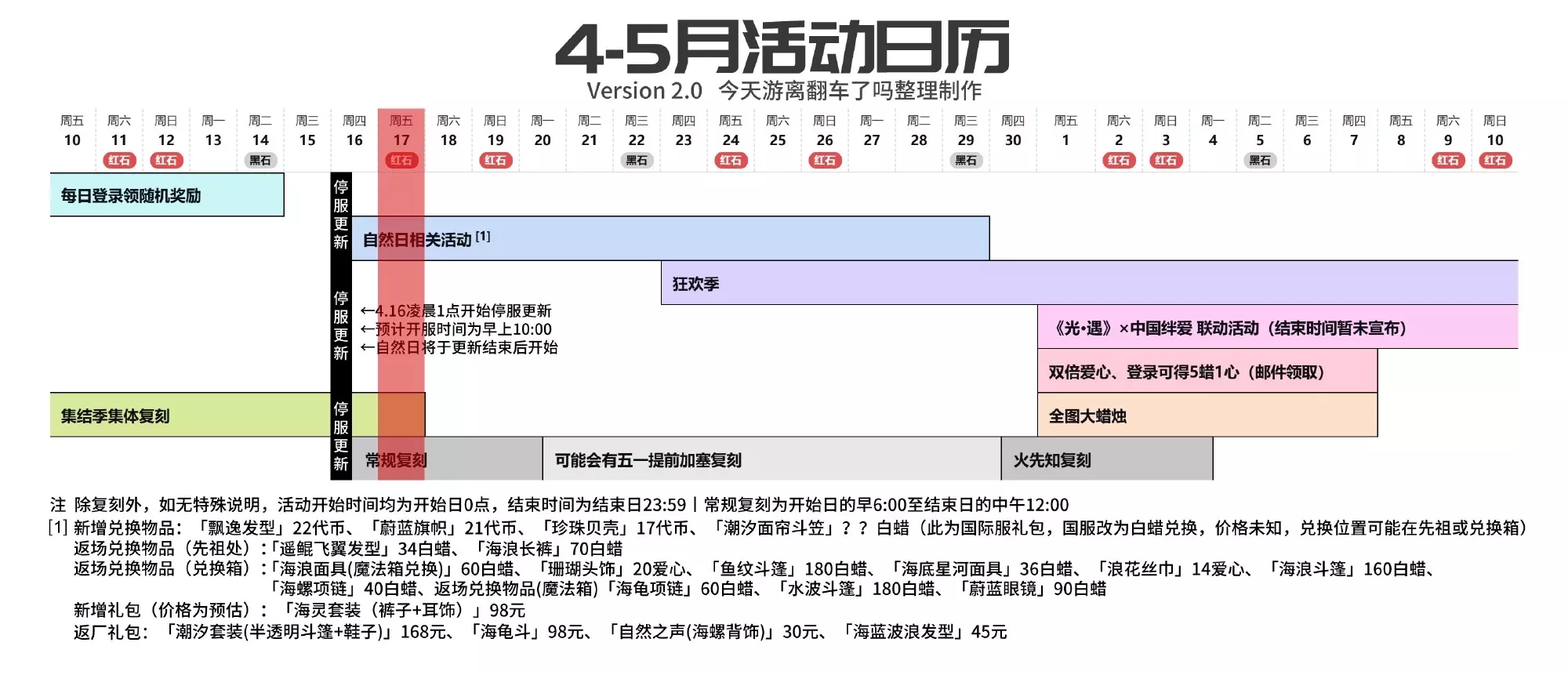 4-5月活动日历
Version 2.0 今天游离翻车了吗整理制作

| 周五 | 周六 | 周日 | 周一 | 周二 | 周三 | 周四 | 周五 | 周六 | 周日 | 周一 | 周二 | 周三 | 周四 | 周五 | 周六 | 周日 | 周一 | 周二 | 周三 | 周四 | 周五 | 周六 | 周日 | 周一 | 周二 | 周三 | 周四 | 周五 | 周六 | 周日 |
|---|---|---|---|---|---|---|---|---|---|---|---|---|---|---|---|---|---|---|---|---|---|---|---|---|---|---|---|---|---|---|
| 10 | 11 | 12 | 13 | 14 | 15 | 16 | 17 | 18 | 19 | 20 | 21 | 22 | 23 | 24 | 25 | 26 | 27 | 28 | 29 | 30 | 1 | 2 | 3 | 4 | 5 | 6 | 7 | 8 | 9 | 10 |
| | 红石 | 红石 | | 黑石 | | | 红石 | | 红石 | | | 黑石 | | 红石 | | 红石 | | | 黑石 | | | 红石 | 红石 | | 黑石 | | | | 红石 | 红石 |

每日登录领随机奖励

停服更新

自然日相关活动 [1]

狂欢季

停服更新
←4.16凌晨1点开始停服更新
←预计开服时间为早上10:00
←自然日将于更新结束后开始

《光·遇》×中国绊爱 联动活动（结束时间暂未宣布）

双倍爱心、登录可得5蜡1心（邮件领取）

集结季集体复刻

停服更新

全图大蜡烛

常规复刻

可能会有五一提前加塞复刻

火先知复刻

注 除复刻外，如无特殊说明，活动开始时间均为开始日0点，结束时间为结束日23:59 | 常规复刻为开始日的早6:00至结束日的中午12:00
[1] 新增兑换物品：「飘逸发型」22代币、「蔚蓝旗帜」21代币、「珍珠贝壳」17代币、「潮汐面帘斗笠」？？白蜡（此为国际服礼包，国服改为白蜡兑换，价格未知，兑换位置可能在先祖或兑换箱）
返场兑换物品（先祖处）:「遥鲲飞翼发型」34白蜡、「海浪长裤」70白蜡
返场兑换物品（兑换箱）:「海浪面具(魔法箱兑换)」60白蜡、「珊瑚头饰」20爱心、「鱼纹斗篷」180白蜡、「海底星河面具」36白蜡、「浪花丝巾」14爱心、「海浪斗篷」160白蜡、「海螺项链」40白蜡、返场兑换物品(魔法箱)「海龟项链」60白蜡、「水波斗篷」180白蜡、「蔚蓝眼镜」90白蜡
新增礼包（价格为预估）：「海灵套装（裤子+耳饰）」98元
返厂礼包：「潮汐套装(半透明斗篷+鞋子)」168元、「海龟斗」98元、「自然之声(海螺背饰)」30元、「海蓝波浪发型」45元